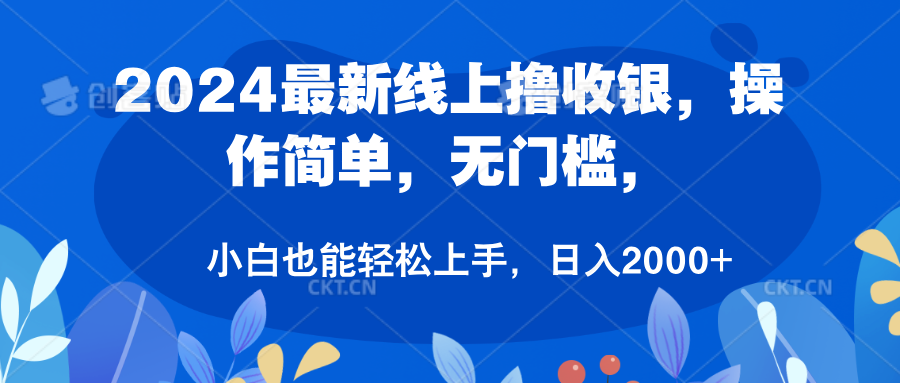 2024最新线上撸收银，操作简单，无门槛，

小白也能轻松上手，日入2000+

CKT.CN

CKT.CN